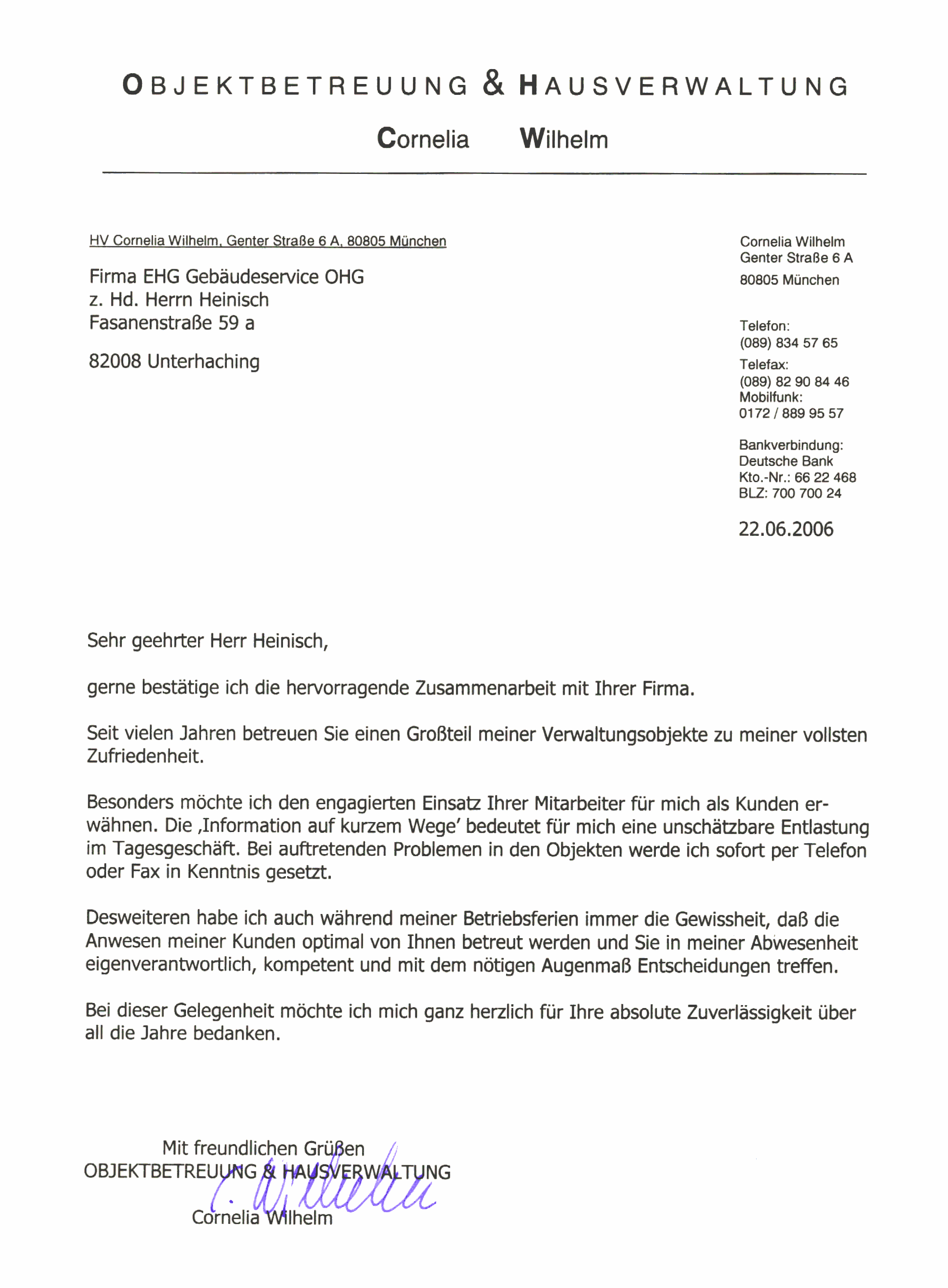 OBJEKTBETREUUNG & HAUSVERWALTUNG

Cornelia Wilhelm

HV Cornelia Wilhelm, Genter Straße 6 A, 80805 München

Firma EHG Gebäudeservice OHG
z. Hd. Herrn Heinisch
Fasanenstraße 59 a

82008 Unterhaching

Cornelia Wilhelm
Genter Straße 6 A
80805 München

Telefon:
(089) 834 57 65
Telefax:
(089) 82 90 84 46
Mobilfunk:
0172 / 889 95 57

Bankverbindung:
Deutsche Bank
Kto.-Nr.: 66 22 468
BLZ: 700 700 24

22.06.2006

Sehr geehrter Herr Heinisch,

gerne bestätige ich die hervorragende Zusammenarbeit mit Ihrer Firma.

Seit vielen Jahren betreuen Sie einen Großteil meiner Verwaltungsobjekte zu meiner vollsten Zufriedenheit.

Besonders möchte ich den engagierten Einsatz Ihrer Mitarbeiter für mich als Kunden erwähnen. Die ‚Information auf kurzem Wege' bedeutet für mich eine unschätzbare Entlastung im Tagesgeschäft. Bei auftretenden Problemen in den Objekten werde ich sofort per Telefon oder Fax in Kenntnis gesetzt.

Desweiteren habe ich auch während meiner Betriebsferien immer die Gewissheit, daß die Anwesen meiner Kunden optimal von Ihnen betreut werden und Sie in meiner Abwesenheit eigenverantwortlich, kompetent und mit dem nötigen Augenmaß Entscheidungen treffen.

Bei dieser Gelegenheit möchte ich mich ganz herzlich für Ihre absolute Zuverlässigkeit über all die Jahre bedanken.

Mit freundlichen Grüßen
OBJEKTBETREUUNG & HAUSVERWALTUNG
C. Wilhelm
Cornelia Wilhelm